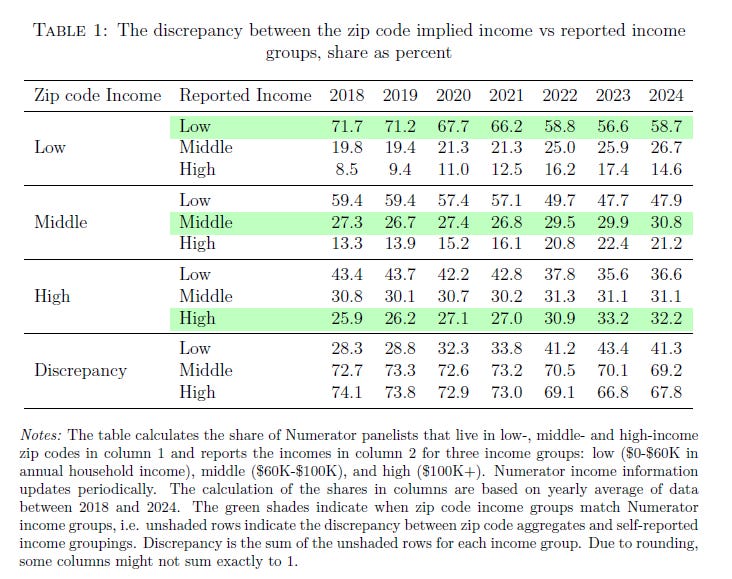 TABLE 1: The discrepancy between the zip code implied income vs reported income groups, share as percent

| Zip code Income | Reported Income | 2018 | 2019 | 2020 | 2021 | 2022 | 2023 | 2024 |
|---|---|---|---|---|---|---|---|---|
| Low | Low | 71.7 | 71.2 | 67.7 | 66.2 | 58.8 | 56.6 | 58.7 |
| | Middle | 19.8 | 19.4 | 21.3 | 21.3 | 25.0 | 25.9 | 26.7 |
| | High | 8.5 | 9.4 | 11.0 | 12.5 | 16.2 | 17.4 | 14.6 |
| Middle | Low | 59.4 | 59.4 | 57.4 | 57.1 | 49.7 | 47.7 | 47.9 |
| | Middle | 27.3 | 26.7 | 27.4 | 26.8 | 29.5 | 29.9 | 30.8 |
| | High | 13.3 | 13.9 | 15.2 | 16.1 | 20.8 | 22.4 | 21.2 |
| High | Low | 43.4 | 43.7 | 42.2 | 42.8 | 37.8 | 35.6 | 36.6 |
| | Middle | 30.8 | 30.1 | 30.7 | 30.2 | 31.3 | 31.1 | 31.1 |
| | High | 25.9 | 26.2 | 27.1 | 27.0 | 30.9 | 33.2 | 32.2 |
| Discrepancy | Low | 28.3 | 28.8 | 32.3 | 33.8 | 41.2 | 43.4 | 41.3 |
| | Middle | 72.7 | 73.3 | 72.6 | 73.2 | 70.5 | 70.1 | 69.2 |
| | High | 74.1 | 73.8 | 72.9 | 73.0 | 69.1 | 66.8 | 67.8 |

Notes: The table calculates the share of Numerator panelists that live in low-, middle- and high-income zip codes in column 1 and reports the incomes in column 2 for three income groups: low (\$0-\$60K in annual household income), middle (\$60K-\$100K), and high (\$100K+). Numerator income information updates periodically. The calculation of the shares in columns are based on yearly average of data between 2018 and 2024. The green shades indicate when zip code income groups match Numerator income groups, i.e. unshaded rows indicate the discrepancy between zip code aggregates and self-reported income groupings. Discrepancy is the sum of the unshaded rows for each income group. Due to rounding, some columns might not sum exactly to 1.